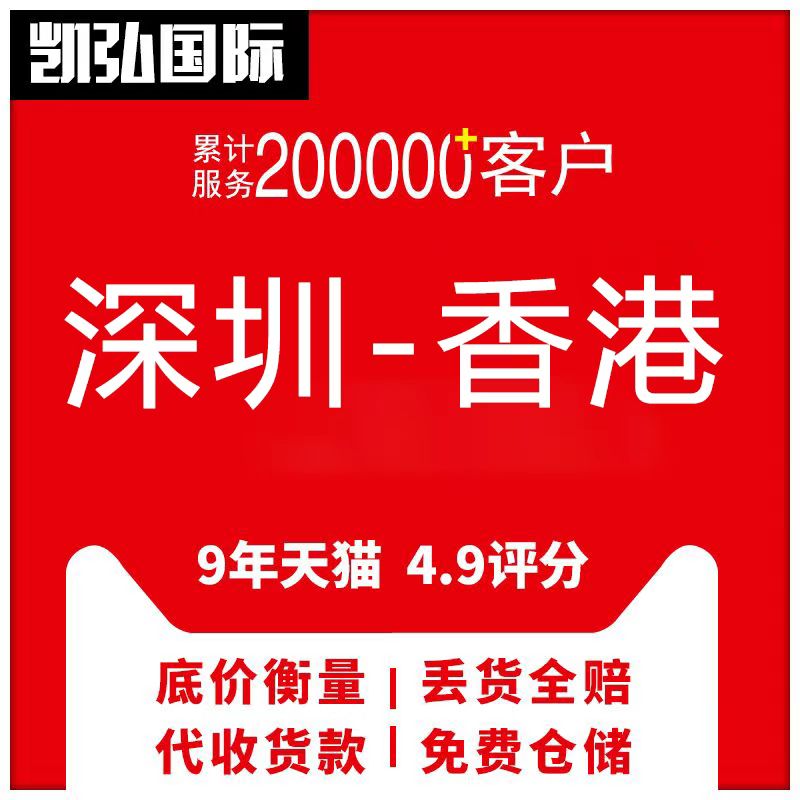 凯弘国际

累计服务200000+客户

深圳-香港

9年天猫 4.9评分

底价衡量 | 丢货全赔
代收货款 | 免费仓储